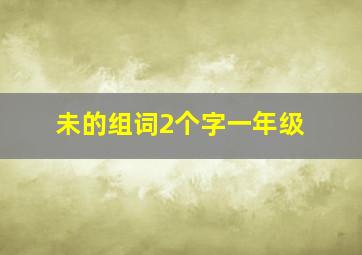 未的组词2个字一年级